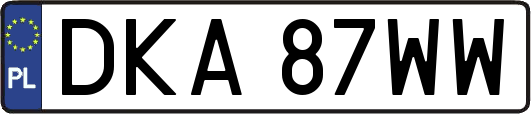 PL
DKA 87WW